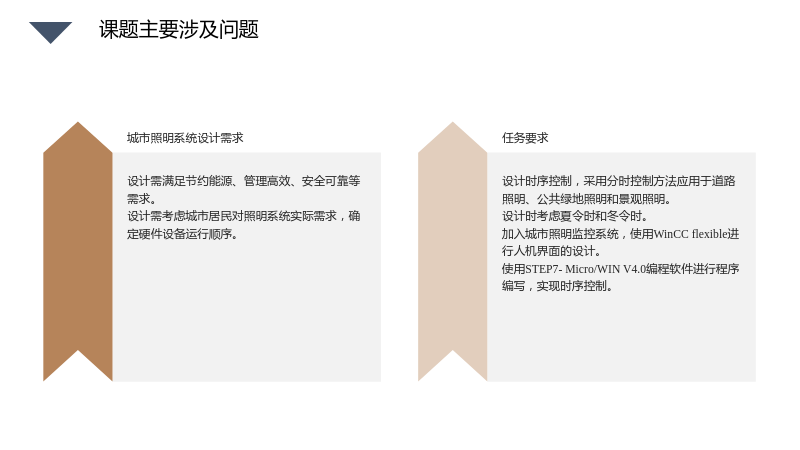 课题主要涉及问题

城市照明系统设计需求

设计需满足节约能源、管理高效、安全可靠等需求。
设计需考虑城市居民对照明系统实际需求，确定硬件设备运行顺序。

任务要求

设计时序控制，采用分时控制方法应用于道路照明、公共绿地照明和景观照明。
设计时考虑夏令时和冬令时。
加入城市照明监控系统，使用WinCC flexible进行人机界面的设计。
使用STEP7- Micro/WIN V4.0编程软件进行程序编写，实现时序控制。